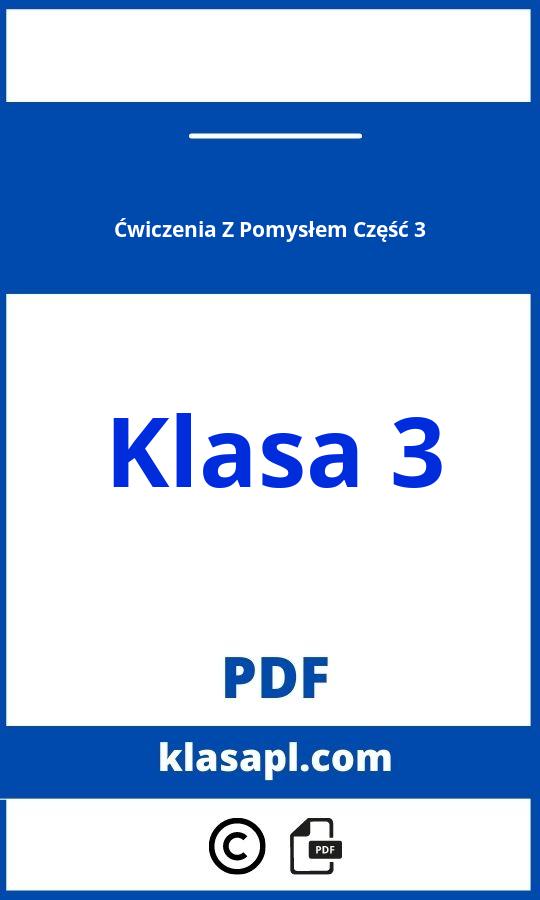 Ćwiczenia Z Pomysłem Część 3

Klasa 3

PDF

klasapl.com

©

PDF